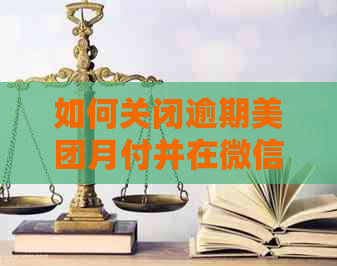 如何关闭逾期美团月付并在微信